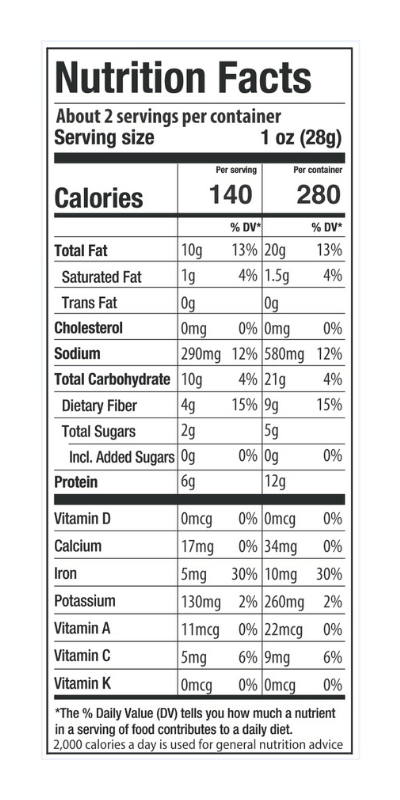 Nutrition Facts

About 2 servings per container
Serving size 1 oz (28g)

| | Per serving | | Per container | |
|---|---|---|---|---|
| Calories | 140 | | 280 | |
| | | % DV* | | % DV* |
| Total Fat | 10g | 13% | 20g | 13% |
| Saturated Fat | 1g | 4% | 1.5g | 4% |
| Trans Fat | 0g | | 0g | |
| Cholesterol | 0mg | 0% | 0mg | 0% |
| Sodium | 290mg | 12% | 580mg | 12% |
| Total Carbohydrate | 10g | 4% | 21g | 4% |
| Dietary Fiber | 4g | 15% | 9g | 15% |
| Total Sugars | 2g | | 5g | |
| Incl. Added Sugars | 0g | 0% | 0g | 0% |
| Protein | 6g | | 12g | |
| Vitamin D | 0mcg | 0% | 0mcg | 0% |
| Calcium | 17mg | 0% | 34mg | 0% |
| Iron | 5mg | 30% | 10mg | 30% |
| Potassium | 130mg | 2% | 260mg | 2% |
| Vitamin A | 11mcg | 0% | 22mcg | 0% |
| Vitamin C | 5mg | 6% | 9mg | 6% |
| Vitamin K | 0mcg | 0% | 0mcg | 0% |

*The % Daily Value (DV) tells you how much a nutrient in a serving of food contributes to a daily diet. 2,000 calories a day is used for general nutrition advice